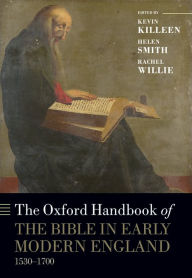 EDITED BY
KEVIN
KILLEEN
HELEN
SMITH
RACHEL
WILLIE

The Oxford Handbook of
THE BIBLE IN EARLY MODERN ENGLAND
1530–1700